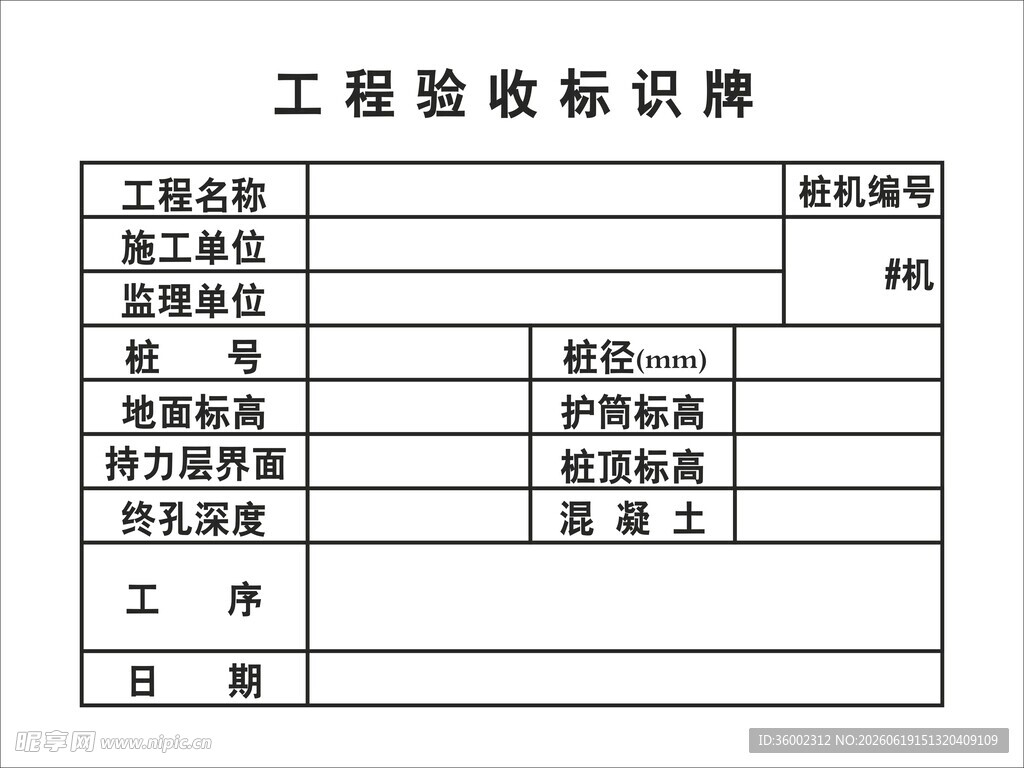 工程验收标识牌

| 工程名称 | | | | 桩机编号 |
|---|---|---|---|---|
| 施工单位 | | | | #机 |
| 监理单位 | | | | |
| 桩　　号 | | 桩径(mm) | | |
| 地面标高 | | 护筒标高 | | |
| 持力层界面 | | 桩顶标高 | | |
| 终孔深度 | | 混　凝　土 | | |
| 工　　序 | | | | |
| 日　　期 | | | | |

昵享网 www.nipic.cn

ID:36002312 NO:20260619151320409109